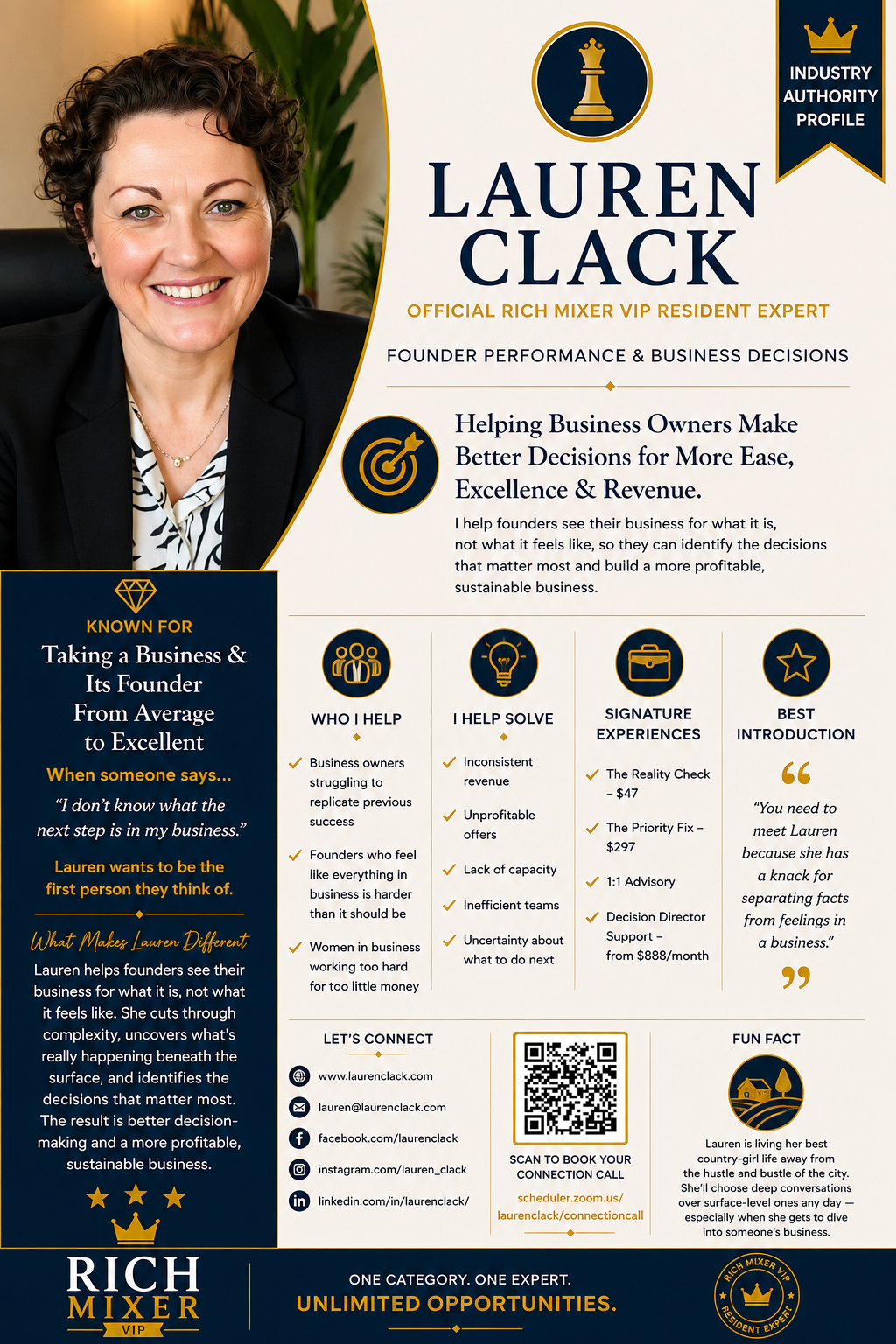 INDUSTRY AUTHORITY PROFILE

LAUREN CLACK

OFFICIAL RICH MIXER VIP RESIDENT EXPERT

FOUNDER PERFORMANCE & BUSINESS DECISIONS

Helping Business Owners Make Better Decisions for More Ease, Excellence & Revenue.

I help founders see their business for what it is, not what it feels like, so they can identify the decisions that matter most and build a more profitable, sustainable business.

KNOWN FOR

Taking a Business & Its Founder From Average to Excellent

When someone says...

"I don't know what the next step is in my business."

Lauren wants to be the first person they think of.

What Makes Lauren Different

Lauren helps founders see their business for what it is, not what it feels like. She cuts through complexity, uncovers what's really happening beneath the surface, and identifies the decisions that matter most. The result is better decision-making and a more profitable, sustainable business.

WHO I HELP

Business owners struggling to replicate previous success

Founders who feel like everything in business is harder than it should be

Women in business working too hard for too little money

I HELP SOLVE

Inconsistent revenue

Unprofitable offers

Lack of capacity

Inefficient teams

Uncertainty about what to do next

SIGNATURE EXPERIENCES

The Reality Check – $47

The Priority Fix – $297

1:1 Advisory

Decision Director Support – from $888/month

BEST INTRODUCTION

"You need to meet Lauren because she has a knack for separating facts from feelings in a business."

LET'S CONNECT

www.laurenclack.com

lauren@laurenclack.com

facebook.com/laurenclack

instagram.com/lauren_clack

linkedin.com/in/laurenclack/

SCAN TO BOOK YOUR CONNECTION CALL

scheduler.zoom.us/laurenclack/connectioncall

FUN FACT

Lauren is living her best country-girl life away from the hustle and bustle of the city. She'll choose deep conversations over surface-level ones any day — especially when she gets to dive into someone's business.

RICH MIXER VIP

ONE CATEGORY. ONE EXPERT.

UNLIMITED OPPORTUNITIES.

RICH MIXER VIP RESIDENT EXPERT